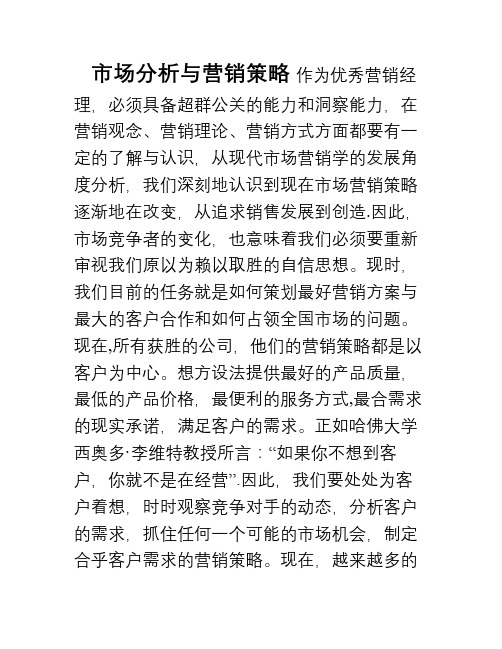 市场分析与营销策略 作为优秀营销经理，必须具备超群公关的能力和洞察能力，在营销观念、营销理论、营销方式方面都要有一定的了解与认识，从现代市场营销学的发展角度分析，我们深刻地认识到现在市场营销策略逐渐地在改变，从追求销售发展到创造.因此，市场竞争者的变化，也意味着我们必须要重新审视我们原以为赖以取胜的自信思想。现时，我们目前的任务就是如何策划最好营销方案与最大的客户合作和如何占领全国市场的问题。现在,所有获胜的公司，他们的营销策略都是以客户为中心。想方设法提供最好的产品质量，最低的产品价格，最便利的服务方式,最合需求的现实承诺，满足客户的需求。正如哈佛大学西奥多·李维特教授所言：“如果你不想到客户，你就不是在经营”.因此，我们要处处为客户着想，时时观察竞争对手的动态，分析客户的需求，抓住任何一个可能的市场机会，制定合乎客户需求的营销策略。现在，越来越多的